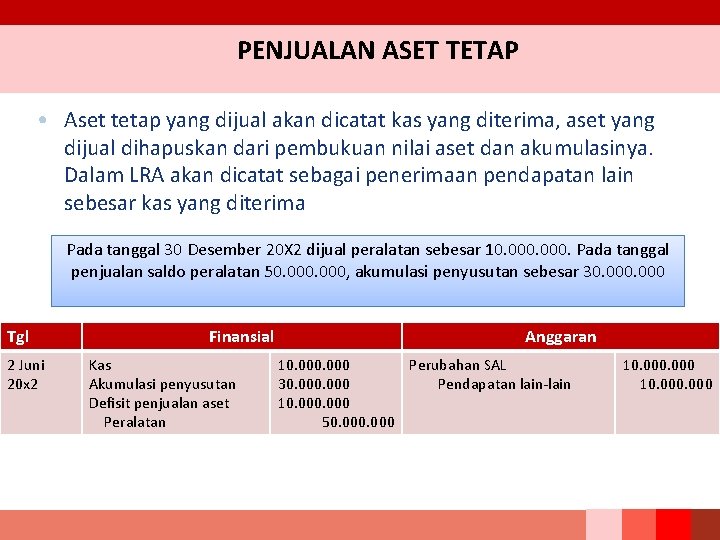 PENJUALAN ASET TETAP

• Aset tetap yang dijual akan dicatat kas yang diterima, aset yang dijual dihapuskan dari pembukuan nilai aset dan akumulasinya. Dalam LRA akan dicatat sebagai penerimaan pendapatan lain sebesar kas yang diterima

Pada tanggal 30 Desember 20X2 dijual peralatan sebesar 10.000.000. Pada tanggal penjualan saldo peralatan 50.000.000, akumulasi penyusutan sebesar 30.000.000

| Tgl | Finansial | | Anggaran | |
|---|---|---|---|---|
| 2 Juni 20x2 | Kas<br>Akumulasi penyusutan<br>Defisit penjualan aset<br>Peralatan | 10.000.000<br>30.000.000<br>10.000.000<br>50.000.000 | Perubahan SAL<br>Pendapatan lain-lain | 10.000.000<br>10.000.000 |